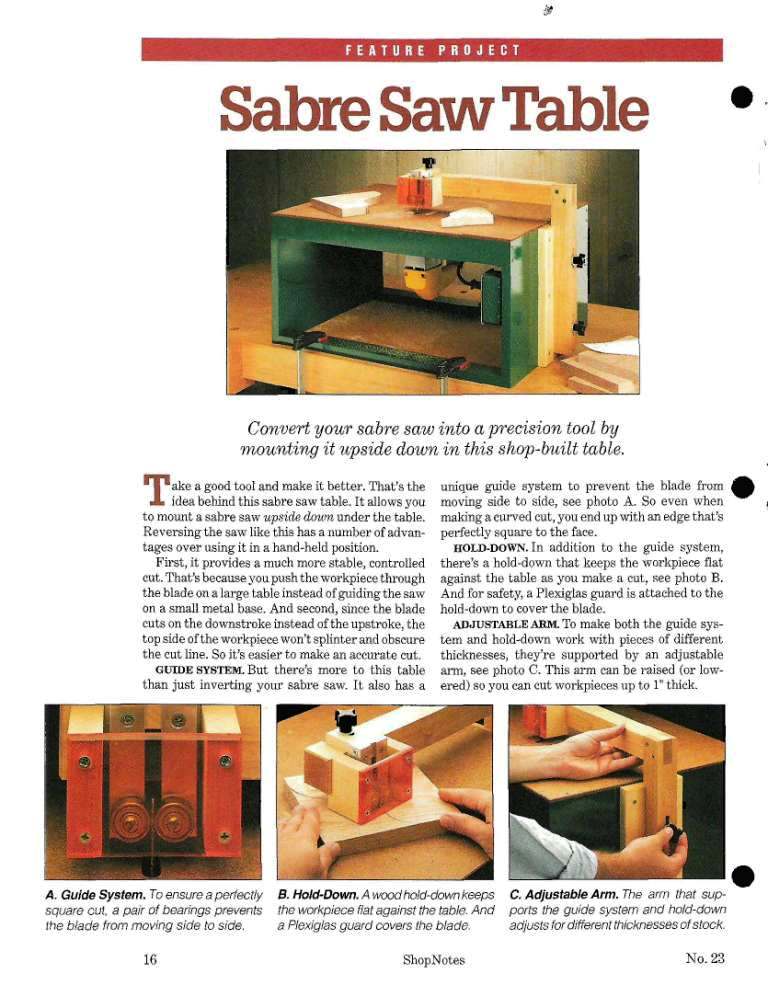 FEATURE PROJECT

Sabre Saw Table

Convert your sabre saw into a precision tool by mounting it upside down in this shop-built table.

Take a good tool and make it better. That's the idea behind this sabre saw table. It allows you to mount a sabre saw upside down under the table. Reversing the saw like this has a number of advantages over using it in a hand-held position.

First, it provides a much more stable, controlled cut. That's because you push the workpiece through the blade on a large table instead of guiding the saw on a small metal base. And second, since the blade cuts on the downstroke instead of the upstroke, the top side of the workpiece won't splinter and obscure the cut line. So it's easier to make an accurate cut.

GUIDE SYSTEM. But there's more to this table than just inverting your sabre saw. It also has a unique guide system to prevent the blade from moving side to side, see photo A. So even when making a curved cut, you end up with an edge that's perfectly square to the face.

HOLD-DOWN. In addition to the guide system, there's a hold-down that keeps the workpiece flat against the table as you make a cut, see photo B. And for safety, a Plexiglas guard is attached to the hold-down to cover the blade.

ADJUSTABLE ARM. To make both the guide system and hold-down work with pieces of different thicknesses, they're supported by an adjustable arm, see photo C. This arm can be raised (or lowered) so you can cut workpieces up to 1" thick.

A. Guide System. To ensure a perfectly square cut, a pair of bearings prevents the blade from moving side to side.

B. Hold-Down. A wood hold-down keeps the workpiece flat against the table. And a Plexiglas guard covers the blade.

C. Adjustable Arm. The arm that supports the guide system and hold-down adjusts for different thicknesses of stock.

16 ShopNotes No. 23